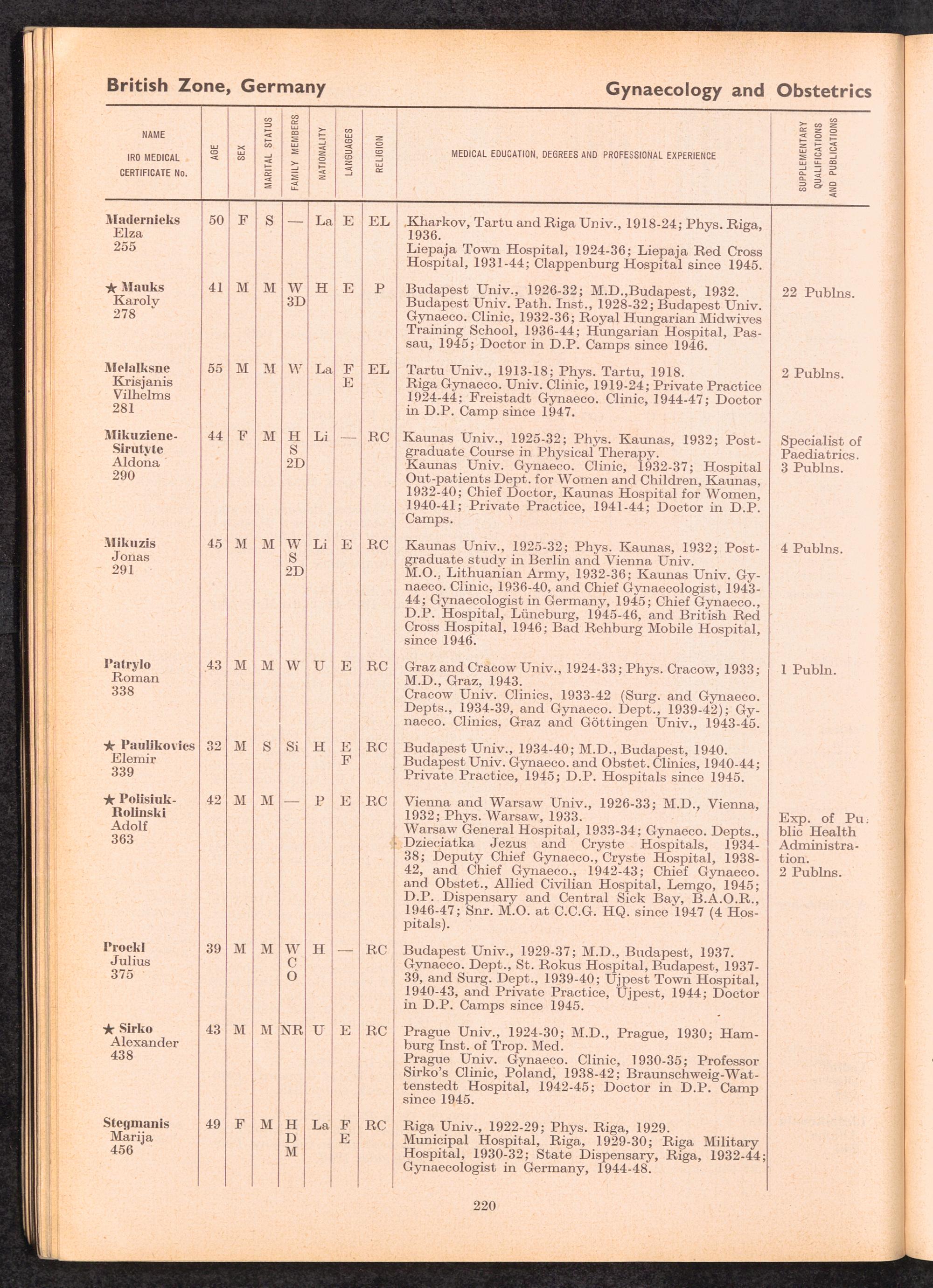 British Zone, Germany

Gynaecology and Obstetrics

| NAME IRO MEDICAL CERTIFICATE No. | AGE | SEX | MARITAL STATUS | FAMILY MEMBERS | NATIONALITY | LANGUAGES | RELIGION | MEDICAL EDUCATION, DEGREES AND PROFESSIONAL EXPERIENCE | SUPPLEMENTARY QUALIFICATIONS AND PUBLICATIONS |
|---|---|---|---|---|---|---|---|---|---|
| Madernieks Elza 255 | 50 | F | S | — | La | E | EL | Kharkov, Tartu and Riga Univ., 1918-24; Phys. Riga, 1936. Liepaja Town Hospital, 1924-36; Liepaja Red Cross Hospital, 1931-44; Clappenburg Hospital since 1945. | |
| ★ Mauks Karoly 278 | 41 | M | M | W 3D | H | E | P | Budapest Univ., 1926-32; M.D.,Budapest, 1932. Budapest Univ. Path. Inst., 1928-32; Budapest Univ. Gynaeco. Clinic, 1932-36; Royal Hungarian Midwives Training School, 1936-44; Hungarian Hospital, Passau, 1945; Doctor in D.P. Camps since 1946. | 22 Publns. |
| Melalksne Krisjanis Vilhelms 281 | 55 | M | M | W | La | F E | EL | Tartu Univ., 1913-18; Phys. Tartu, 1918. Riga Gynaeco. Univ. Clinic, 1919-24; Private Practice 1924-44; Freistadt Gynaeco. Clinic, 1944-47; Doctor in D.P. Camp since 1947. | 2 Publns. |
| Mikuziene-Sirutyte Aldona 290 | 44 | F | M | H S 2D | Li | — | RC | Kaunas Univ., 1925-32; Phys. Kaunas, 1932; Postgraduate Course in Physical Therapy. Kaunas Univ. Gynaeco. Clinic, 1932-37; Hospital Out-patients Dept. for Women and Children, Kaunas, 1932-40; Chief Doctor, Kaunas Hospital for Women, 1940-41; Private Practice, 1941-44; Doctor in D.P. Camps. | Specialist of Paediatrics. 3 Publns. |
| Mikuzis Jonas 291 | 45 | M | M | W S 2D | Li | E | RC | Kaunas Univ., 1925-32; Phys. Kaunas, 1932; Postgraduate study in Berlin and Vienna Univ. M.O., Lithuanian Army, 1932-36; Kaunas Univ. Gynaeco. Clinic, 1936-40, and Chief Gynaecologist, 1943-44; Gynaecologist in Germany, 1945; Chief Gynaeco., D.P. Hospital, Lüneburg, 1945-46, and British Red Cross Hospital, 1946; Bad Rehburg Mobile Hospital, since 1946. | 4 Publns. |
| Patrylo Roman 338 | 43 | M | M | W | U | E | RC | Graz and Cracow Univ., 1924-33; Phys. Cracow, 1933; M.D., Graz, 1943. Cracow Univ. Clinics, 1933-42 (Surg. and Gynaeco. Depts., 1934-39, and Gynaeco. Dept., 1939-42); Gynaeco. Clinics, Graz and Göttingen Univ., 1943-45. | 1 Publn. |
| ★ Paulikovics Elemir 339 | 32 | M | S | Si | H | E F | RC | Budapest Univ., 1934-40; M.D., Budapest, 1940. Budapest Univ. Gynaeco. and Obstet. Clinics, 1940-44; Private Practice, 1945; D.P. Hospitals since 1945. | |
| ★ Polisiuk-Rolinski Adolf 363 | 42 | M | M | — | P | E | RC | Vienna and Warsaw Univ., 1926-33; M.D., Vienna, 1932; Phys. Warsaw, 1933. Warsaw General Hospital, 1933-34; Gynaeco. Depts., Dzieciatka Jezus and Cryste Hospitals, 1934-38; Deputy Chief Gynaeco., Cryste Hospital, 1938-42, and Chief Gynaeco., 1942-43; Chief Gynaeco. and Obstet., Allied Civilian Hospital, Lemgo, 1945; D.P. Dispensary and Central Sick Bay, B.A.O.R., 1946-47; Snr. M.O. at C.C.G. HQ. since 1947 (4 Hospitals). | Exp. of Public Health Administration. 2 Publns. |
| Prockl Julius 375 | 39 | M | M | W C O | H | — | RC | Budapest Univ., 1929-37; M.D., Budapest, 1937. Gynaeco. Dept., St. Rokus Hospital, Budapest, 1937-39, and Surg. Dept., 1939-40; Ujpest Town Hospital, 1940-43, and Private Practice, Ujpest, 1944; Doctor in D.P. Camps since 1945. | |
| ★ Sirko Alexander 438 | 43 | M | M | NR | U | E | RC | Prague Univ., 1924-30; M.D., Prague, 1930; Hamburg Inst. of Trop. Med. Prague Univ. Gynaeco. Clinic, 1930-35; Professor Sirko's Clinic, Poland, 1938-42; Braunschweig-Wattenstedt Hospital, 1942-45; Doctor in D.P. Camp since 1945. | |
| Stegmanis Marija 456 | 49 | F | M | H D M | La | F E | RC | Riga Univ., 1922-29; Phys. Riga, 1929. Municipal Hospital, Riga, 1929-30; Riga Military Hospital, 1930-32; State Dispensary, Riga, 1932-44; Gynaecologist in Germany, 1944-48. | |

220